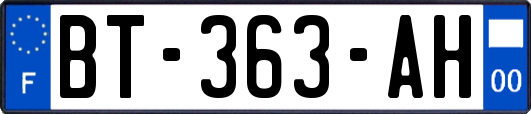 F
BT-363-AH
00